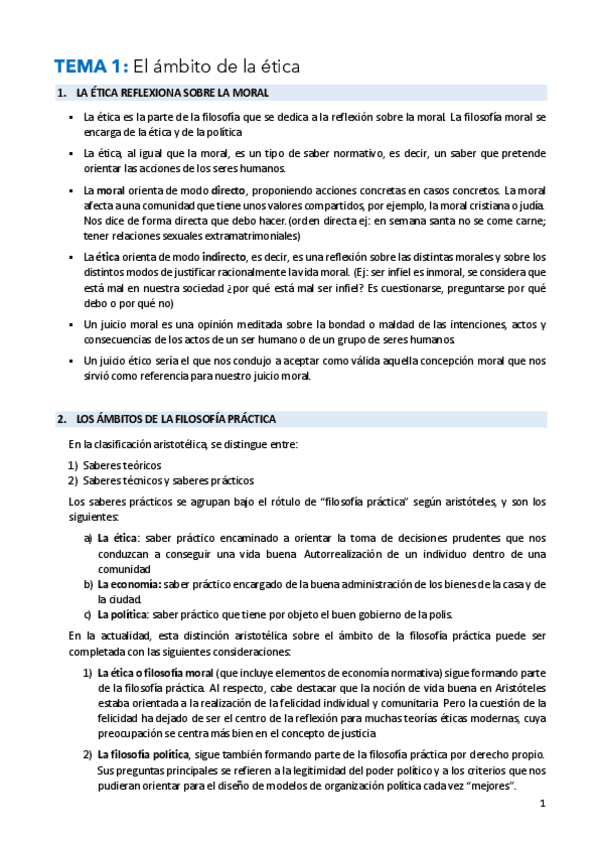 TEMA 1: El ámbito de la ética

1. LA ÉTICA REFLEXIONA SOBRE LA MORAL

▪ La ética es la parte de la filosofía que se dedica a la reflexión sobre la moral. La filosofía moral se encarga de la ética y de la política

▪ La ética, al igual que la moral, es un tipo de saber normativo, es decir, un saber que pretende orientar las acciones de los seres humanos.

▪ La moral orienta de modo directo, proponiendo acciones concretas en casos concretos. La moral afecta a una comunidad que tiene unos valores compartidos, por ejemplo, la moral cristiana o judía. Nos dice de forma directa que debo hacer. (orden directa ej: en semana santa no se come carne; tener relaciones sexuales extramatrimoniales)

▪ La ética orienta de modo indirecto, es decir, es una reflexión sobre las distintas morales y sobre los distintos modos de justificar racionalmente la vida moral. (Ej: ser infiel es inmoral, se considera que está mal en nuestra sociedad ¿por qué está mal ser infiel? Es cuestionarse, preguntarse por qué debo o por qué no)

▪ Un juicio moral es una opinión meditada sobre la bondad o maldad de las intenciones, actos y consecuencias de los actos de un ser humano o de un grupo de seres humanos.

▪ Un juicio ético sería el que nos condujo a aceptar como válida aquella concepción moral que nos sirvió como referencia para nuestro juicio moral.

2. LOS ÁMBITOS DE LA FILOSOFÍA PRÁCTICA

En la clasificación aristotélica, se distingue entre:

1) Saberes teóricos
2) Saberes técnicos y saberes prácticos

Los saberes prácticos se agrupan bajo el rótulo de "filosofía práctica" según aristóteles, y son los siguientes:

a) La ética: saber práctico encaminado a orientar la toma de decisiones prudentes que nos conduzcan a conseguir una vida buena. Autorrealización de un individuo dentro de una comunidad
b) La economía: saber práctico encargado de la buena administración de los bienes de la casa y de la ciudad.
c) La política: saber práctico que tiene por objeto el buen gobierno de la polis.

En la actualidad, esta distinción aristotélica sobre el ámbito de la filosofía práctica puede ser completada con las siguientes consideraciones:

1) La ética o filosofía moral (que incluye elementos de economía normativa) sigue formando parte de la filosofía práctica. Al respecto, cabe destacar que la noción de vida buena en Aristóteles estaba orientada a la realización de la felicidad individual y comunitaria. Pero la cuestión de la felicidad ha dejado de ser el centro de la reflexión para muchas teorías éticas modernas, cuya preocupación se centra más bien en el concepto de justicia.

2) La filosofía política, sigue también formando parte de la filosofía práctica por derecho propio. Sus preguntas principales se refieren a la legitimidad del poder político y a los criterios que nos pudieran orientar para el diseño de modelos de organización política cada vez "mejores".

1